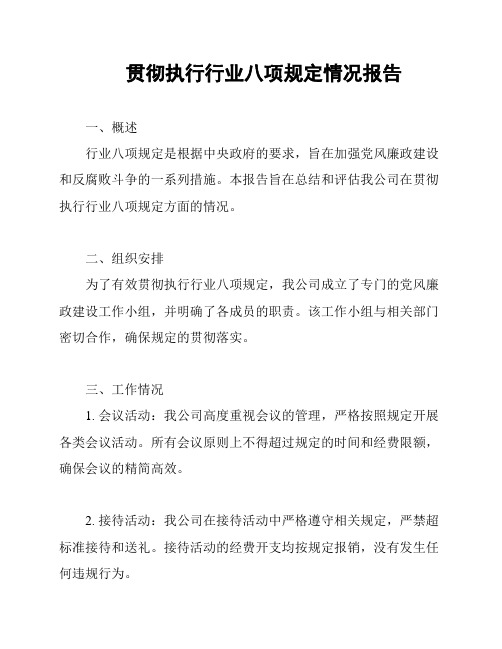 贯彻执行行业八项规定情况报告

一、概述

行业八项规定是根据中央政府的要求，旨在加强党风廉政建设和反腐败斗争的一系列措施。本报告旨在总结和评估我公司在贯彻执行行业八项规定方面的情况。

二、组织安排

为了有效贯彻执行行业八项规定，我公司成立了专门的党风廉政建设工作小组，并明确了各成员的职责。该工作小组与相关部门密切合作，确保规定的贯彻落实。

三、工作情况

1. 会议活动：我公司高度重视会议的管理，严格按照规定开展各类会议活动。所有会议原则上不得超过规定的时间和经费限额，确保会议的精简高效。

2. 接待活动：我公司在接待活动中严格遵守相关规定，严禁超标准接待和送礼。接待活动的经费开支均按规定报销，没有发生任何违规行为。